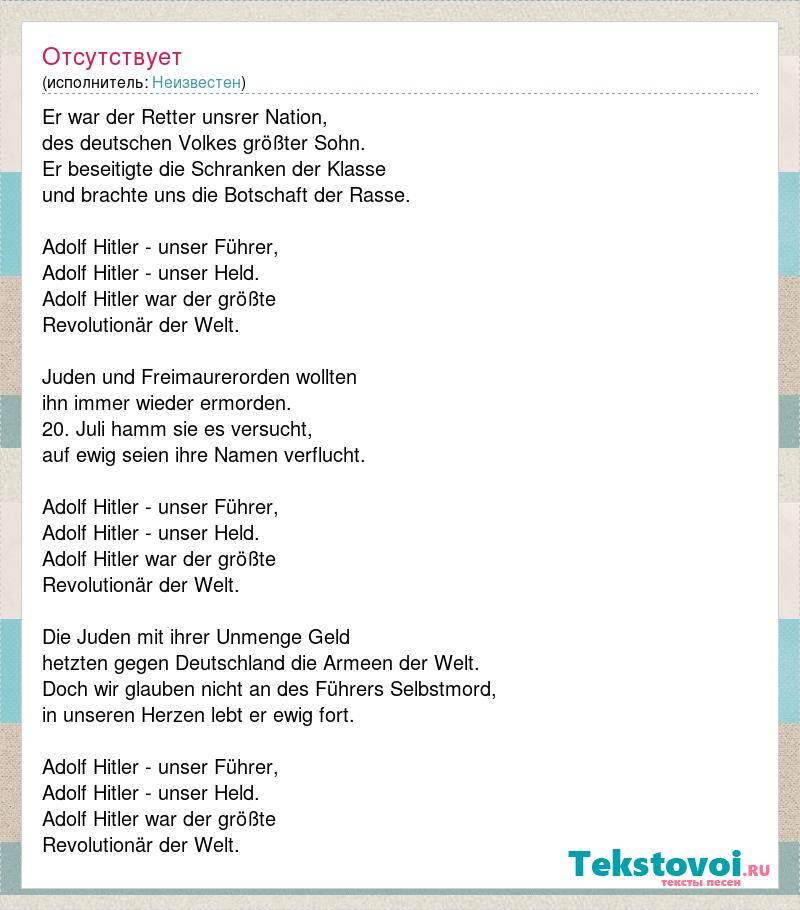 Отсутствует
(исполнитель: Неизвестен)

Er war der Retter unsrer Nation,
des deutschen Volkes größter Sohn.
Er beseitigte die Schranken der Klasse
und brachte uns die Botschaft der Rasse.

Adolf Hitler - unser Führer,
Adolf Hitler - unser Held.
Adolf Hitler war der größte
Revolutionär der Welt.

Juden und Freimaurerorden wollten
ihn immer wieder ermorden.
20. Juli hamm sie es versucht,
auf ewig seien ihre Namen verflucht.

Adolf Hitler - unser Führer,
Adolf Hitler - unser Held.
Adolf Hitler war der größte
Revolutionär der Welt.

Die Juden mit ihrer Unmenge Geld
hetzten gegen Deutschland die Armeen der Welt.
Doch wir glauben nicht an des Führers Selbstmord,
in unseren Herzen lebt er ewig fort.

Adolf Hitler - unser Führer,
Adolf Hitler - unser Held.
Adolf Hitler war der größte
Revolutionär der Welt.

Tekstovoi.RU
тексты песен